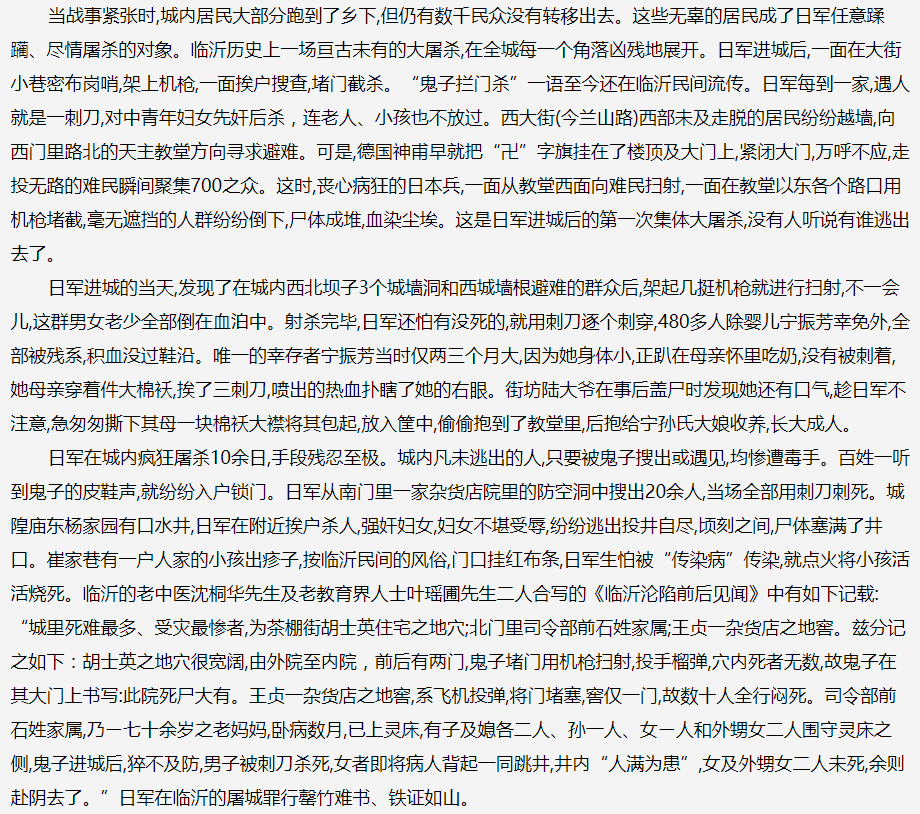 当战事紧张时,城内居民大部分跑到了乡下,但仍有数千民众没有转移出去。这些无辜的居民成了日军任意蹂躏、尽情屠杀的对象。临沂历史上一场亘古未有的大屠杀,在全城每一个角落凶残地展开。日军进城后,一面在大街小巷密布岗哨,架上机枪,一面挨户搜查,堵门截杀。“鬼子拦门杀”一语至今还在临沂民间流传。日军每到一家,遇人就是一刺刀,对中青年妇女先奸后杀,连老人、小孩也不放过。西大街(今兰山路)西部未及走脱的居民纷纷越墙,向西门里路北的天主教堂方向寻求避难。可是,德国神甫早就把“卍”字旗挂在了楼顶及大门上,紧闭大门,万呼不应,走投无路的难民瞬间聚集700之众。这时,丧心病狂的日本兵,一面从教堂西面向难民扫射,一面在教堂以东各个路口用机枪堵截,毫无遮挡的人群纷纷倒下,尸体成堆,血染尘埃。这是日军进城后的第一次集体大屠杀,没有人听说有谁逃出去了。

日军进城的当天,发现了在城内西北坝子3个城墙洞和西城墙根避难的群众后,架起几挺机枪就进行扫射,不一会儿,这群男女老少全部倒在血泊中。射杀完毕,日军还怕有没死的,就用刺刀逐个刺穿,480多人除婴儿宁振芳幸免外,全部被残杀,积血没过鞋沿。唯一的幸存者宁振芳当时仅两三个月大,因为她身体小,正趴在母亲怀里吃奶,没有被刺着,她母亲穿着件大棉袄,挨了三刺刀,喷出的热血扑瞎了她的右眼。街坊陆大爷在事后盖尸时发现她还有口气,趁日军不注意,急匆匆撕下其母一块棉袄大襟将其包起,放入筐中,偷偷抱到了教堂里,后抱给宁孙氏大娘收养,长大成人。

日军在城内疯狂屠杀10余日,手段残忍至极。城内凡未逃出的人,只要被鬼子搜出或遇见,均惨遭毒手。百姓一听到鬼子的皮鞋声,就纷纷入户锁门。日军从南门里一家杂货店院里的防空洞中搜出20余人,当场全部用刺刀刺死。城隍庙东杨家园有口水井,日军在附近挨户杀人,强奸妇女,妇女不堪受辱,纷纷逃出投井自尽,顷刻之间,尸体塞满了井口。崔家巷有一户人家的小孩出疹子,按临沂民间的风俗,门口挂红布条,日军生怕被“传染病”传染,就点火将小孩活活烧死。临沂的老中医沈桐华先生及老教育界人士叶瑶圃先生二人合写的《临沂沦陷前后见闻》中有如下记载:“城里死难最多、受灾最惨者,为茶棚街胡士英住宅之地穴;北门里司令部前石姓家属;王贞一杂货店之地窖。兹分记之如下:胡士英之地穴很宽阔,由外院至内院,前后有两门,鬼子堵门用机枪扫射,投手榴弹,穴内死者无数,故鬼子在其大门上书写:此院死尸大有。王贞一杂货店之地窖,系飞机投弹,将门堵塞,窖仅一门,故数十人全行闷死。司令部前石姓家属,乃一七十余岁之老妈妈,卧病数月,已上灵床,有子及媳各二人、孙一人、女一人和外甥女二人围守灵床之侧,鬼子进城后,猝不及防,男子被刺刀杀死,女者即将病人背起一同跳井,井内“人满为患”,女及外甥女二人未死,余则赴阴去了。”日军在临沂的屠城罪行罄竹难书、铁证如山。